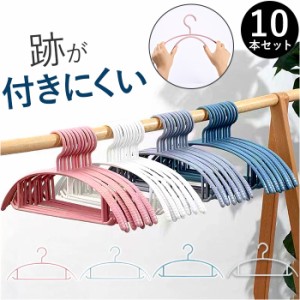 跡が
付きにくい

10
本セット